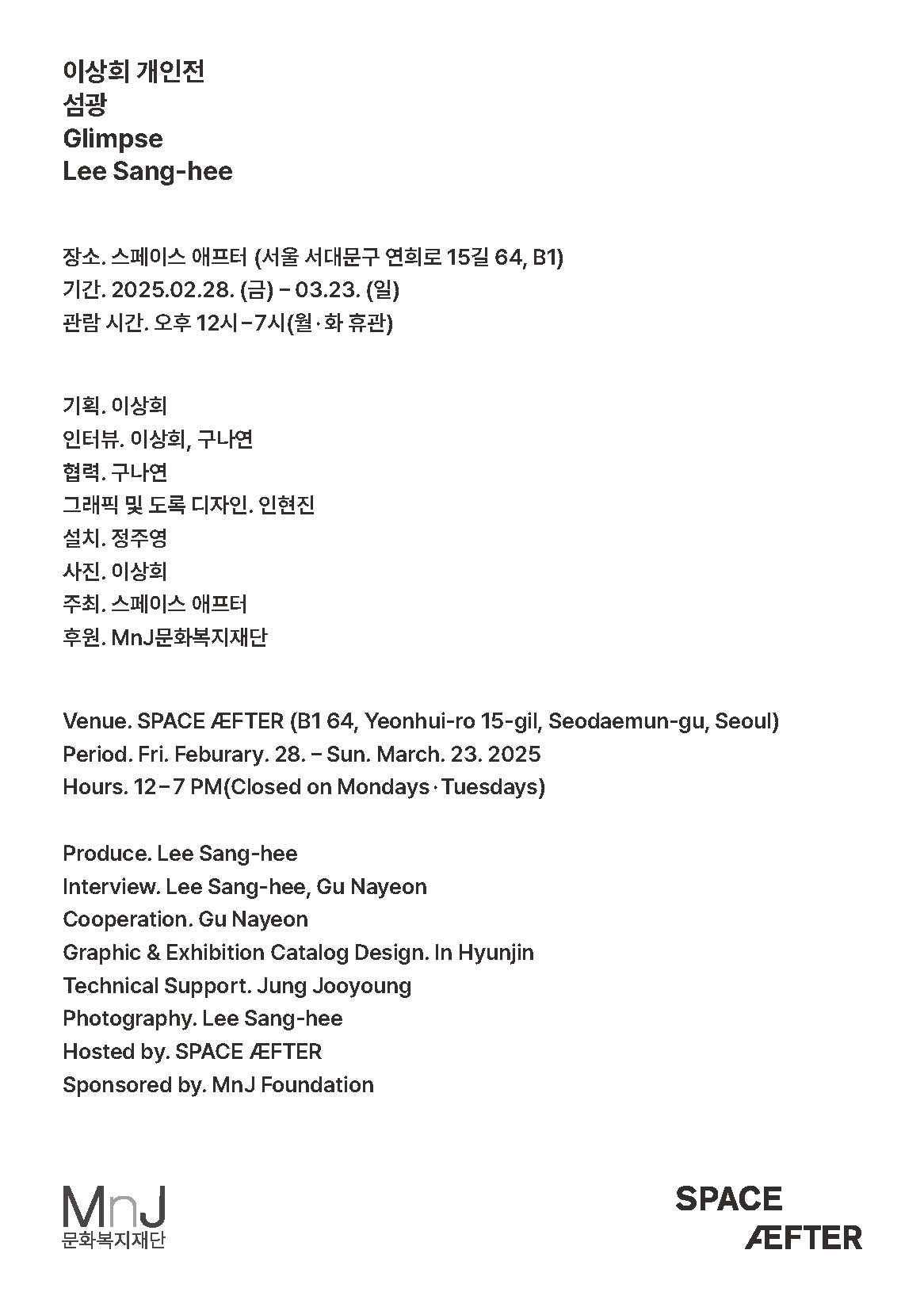 이상희 개인전
섬광
Glimpse
Lee Sang-hee

장소. 스페이스 애프터 (서울 서대문구 연희로 15길 64, B1)
기간. 2025.02.28. (금) – 03.23. (일)
관람 시간. 오후 12시–7시(월·화 휴관)

기획. 이상희
인터뷰. 이상희, 구나연
협력. 구나연
그래픽 및 도록 디자인. 인현진
설치. 정주영
사진. 이상희
주최. 스페이스 애프터
후원. MnJ문화복지재단

Venue. SPACE ÆFTER (B1 64, Yeonhui-ro 15-gil, Seodaemun-gu, Seoul)
Period. Fri. Feburary. 28. – Sun. March. 23. 2025
Hours. 12–7 PM(Closed on Mondays·Tuesdays)

Produce. Lee Sang-hee
Interview. Lee Sang-hee, Gu Nayeon
Cooperation. Gu Nayeon
Graphic & Exhibition Catalog Design. In Hyunjin
Technical Support. Jung Jooyoung
Photography. Lee Sang-hee
Hosted by. SPACE ÆFTER
Sponsored by. MnJ Foundation

MnJ
문화복지재단

SPACE
ÆFTER